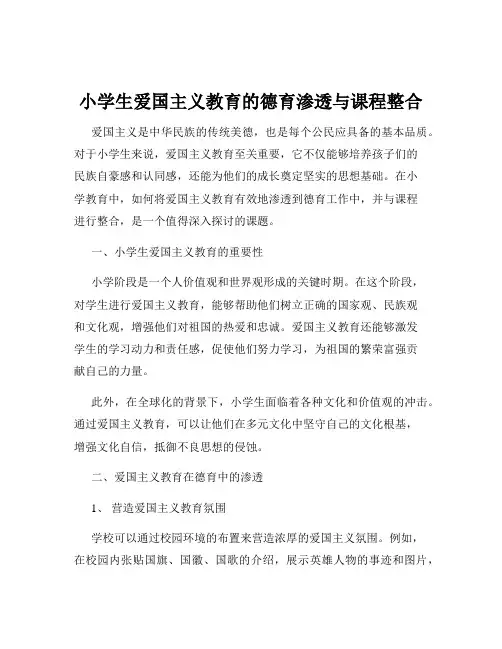 小学生爱国主义教育的德育渗透与课程整合

爱国主义是中华民族的传统美德，也是每个公民应具备的基本品质。对于小学生来说，爱国主义教育至关重要，它不仅能够培养孩子们的民族自豪感和认同感，还能为他们的成长奠定坚实的思想基础。在小学教育中，如何将爱国主义教育有效地渗透到德育工作中，并与课程进行整合，是一个值得深入探讨的课题。

一、小学生爱国主义教育的重要性

小学阶段是一个人价值观和世界观形成的关键时期。在这个阶段，对学生进行爱国主义教育，能够帮助他们树立正确的国家观、民族观和文化观，增强他们对祖国的热爱和忠诚。爱国主义教育还能够激发学生的学习动力和责任感，促使他们努力学习，为祖国的繁荣富强贡献自己的力量。

此外，在全球化的背景下，小学生面临着各种文化和价值观的冲击。通过爱国主义教育，可以让他们在多元文化中坚守自己的文化根基，增强文化自信，抵御不良思想的侵蚀。

二、爱国主义教育在德育中的渗透

1、营造爱国主义教育氛围

学校可以通过校园环境的布置来营造浓厚的爱国主义氛围。例如，在校园内张贴国旗、国徽、国歌的介绍，展示英雄人物的事迹和图片，